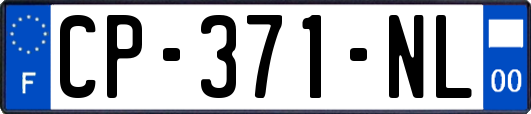 F
CP-371-NL
00